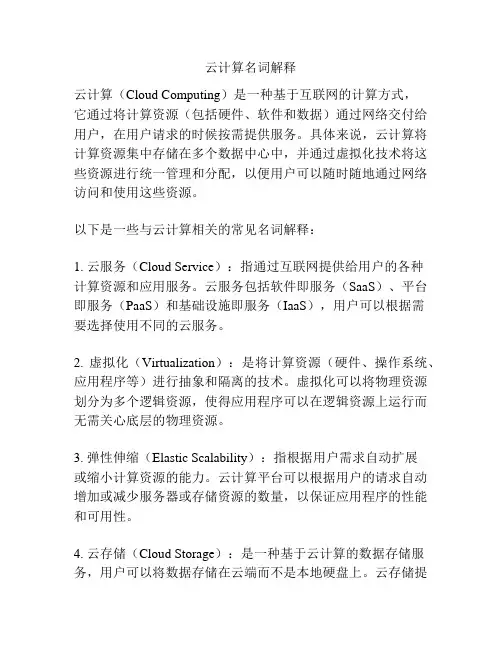 云计算名词解释

云计算（Cloud Computing）是一种基于互联网的计算方式，它通过将计算资源（包括硬件、软件和数据）通过网络交付给用户，在用户请求的时候按需提供服务。具体来说，云计算将计算资源集中存储在多个数据中心中，并通过虚拟化技术将这些资源进行统一管理和分配，以便用户可以随时随地通过网络访问和使用这些资源。

以下是一些与云计算相关的常见名词解释：

1. 云服务（Cloud Service）：指通过互联网提供给用户的各种计算资源和应用服务。云服务包括软件即服务（SaaS）、平台即服务（PaaS）和基础设施即服务（IaaS），用户可以根据需要选择使用不同的云服务。

2. 虚拟化（Virtualization）：是将计算资源（硬件、操作系统、应用程序等）进行抽象和隔离的技术。虚拟化可以将物理资源划分为多个逻辑资源，使得应用程序可以在逻辑资源上运行而无需关心底层的物理资源。

3. 弹性伸缩（Elastic Scalability）：指根据用户需求自动扩展或缩小计算资源的能力。云计算平台可以根据用户的请求自动增加或减少服务器或存储资源的数量，以保证应用程序的性能和可用性。

4. 云存储（Cloud Storage）：是一种基于云计算的数据存储服务，用户可以将数据存储在云端而不是本地硬盘上。云存储提